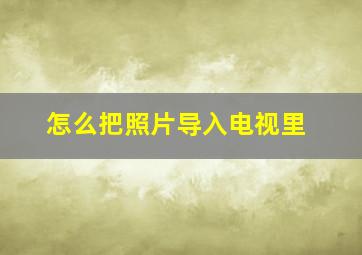 怎么把照片导入电视里